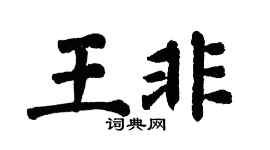 王非
词典网